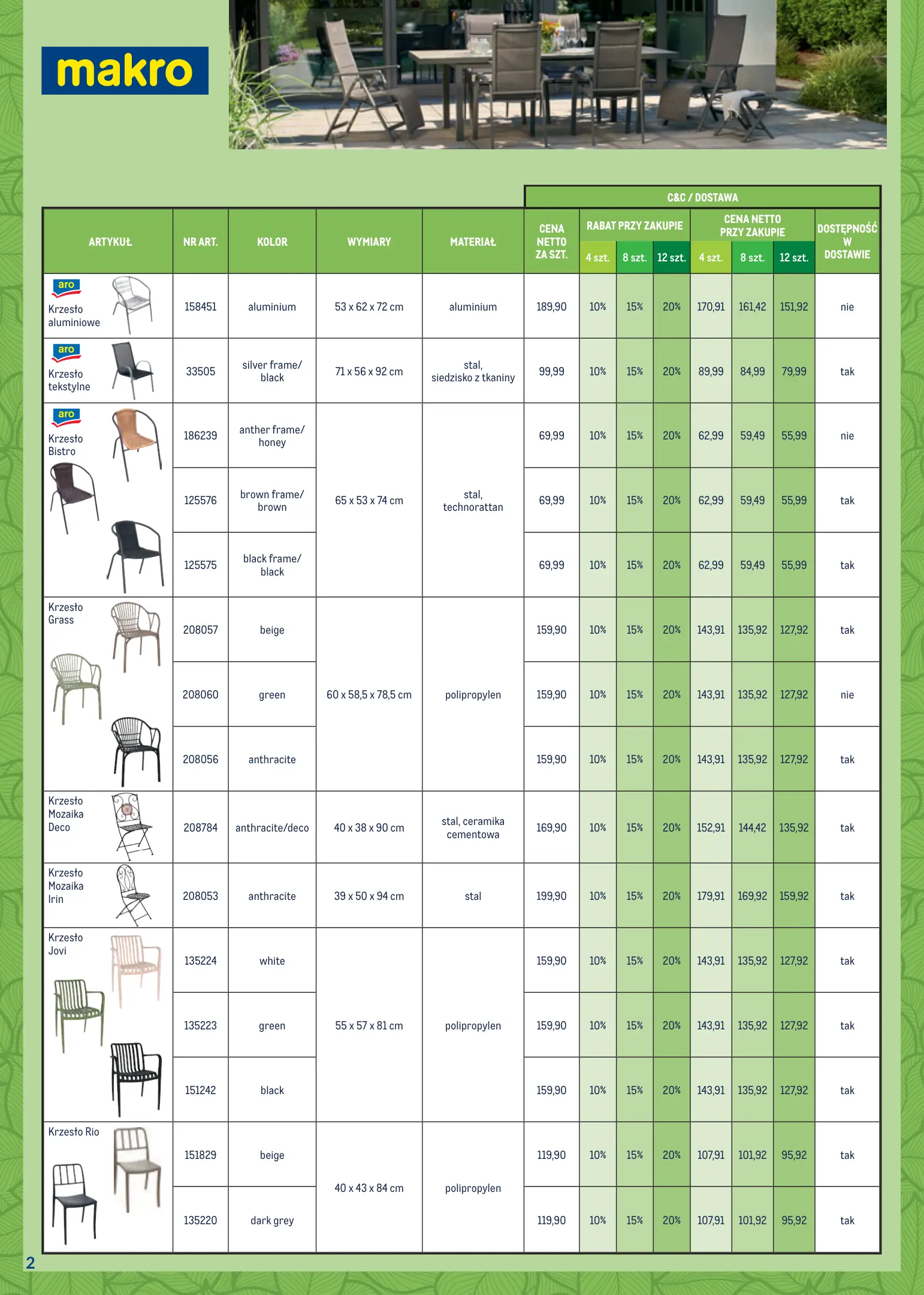 makro

C&C / DOSTAWA

| ARTYKUŁ | NR ART. | KOLOR | WYMIARY | MATERIAŁ | CENA NETTO ZA SZT. | RABAT PRZY ZAKUPIE 4 szt. | RABAT PRZY ZAKUPIE 8 szt. | RABAT PRZY ZAKUPIE 12 szt. | CENA NETTO PRZY ZAKUPIE 4 szt. | CENA NETTO PRZY ZAKUPIE 8 szt. | CENA NETTO PRZY ZAKUPIE 12 szt. | DOSTĘPNOŚĆ W DOSTAWIE |
|---|---|---|---|---|---|---|---|---|---|---|---|---|
| aro Krzesło aluminiowe | 158451 | aluminium | 53 x 62 x 72 cm | aluminium | 189,90 | 10% | 15% | 20% | 170,91 | 161,42 | 151,92 | nie |
| aro Krzesło tekstylne | 33505 | silver frame/ black | 71 x 56 x 92 cm | stal, siedzisko z tkaniny | 99,99 | 10% | 15% | 20% | 89,99 | 84,99 | 79,99 | tak |
| aro Krzesło Bistro | 186239 | anther frame/ honey | 65 x 53 x 74 cm | stal, technorattan | 69,99 | 10% | 15% | 20% | 62,99 | 59,49 | 55,99 | nie |
| | 125576 | brown frame/ brown | | | 69,99 | 10% | 15% | 20% | 62,99 | 59,49 | 55,99 | tak |
| | 125575 | black frame/ black | | | 69,99 | 10% | 15% | 20% | 62,99 | 59,49 | 55,99 | tak |
| Krzesło Grass | 208057 | beige | 60 x 58,5 x 78,5 cm | polipropylen | 159,90 | 10% | 15% | 20% | 143,91 | 135,92 | 127,92 | tak |
| | 208060 | green | | | 159,90 | 10% | 15% | 20% | 143,91 | 135,92 | 127,92 | nie |
| | 208056 | anthracite | | | 159,90 | 10% | 15% | 20% | 143,91 | 135,92 | 127,92 | tak |
| Krzesło Mozaika Deco | 208784 | anthracite/deco | 40 x 38 x 90 cm | stal, ceramika cementowa | 169,90 | 10% | 15% | 20% | 152,91 | 144,42 | 135,92 | tak |
| Krzesło Mozaika Irin | 208053 | anthracite | 39 x 50 x 94 cm | stal | 199,90 | 10% | 15% | 20% | 179,91 | 169,92 | 159,92 | tak |
| Krzesło Jovi | 135224 | white | 55 x 57 x 81 cm | polipropylen | 159,90 | 10% | 15% | 20% | 143,91 | 135,92 | 127,92 | tak |
| | 135223 | green | | | 159,90 | 10% | 15% | 20% | 143,91 | 135,92 | 127,92 | tak |
| | 151242 | black | | | 159,90 | 10% | 15% | 20% | 143,91 | 135,92 | 127,92 | tak |
| Krzesło Rio | 151829 | beige | 40 x 43 x 84 cm | polipropylen | 119,90 | 10% | 15% | 20% | 107,91 | 101,92 | 95,92 | tak |
| | 135220 | dark grey | | | 119,90 | 10% | 15% | 20% | 107,91 | 101,92 | 95,92 | tak |

2